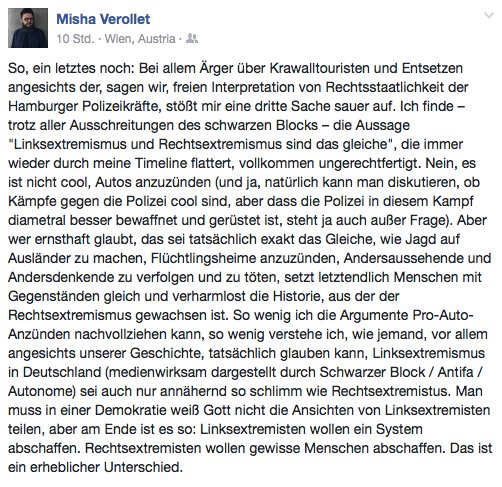 Misha Verollet
10 Std. · Wien, Austria ·

So, ein letztes noch: Bei allem Ärger über Krawalltouristen und Entsetzen angesichts der, sagen wir, freien Interpretation von Rechtsstaatlichkeit der Hamburger Polizeikräfte, stößt mir eine dritte Sache sauer auf. Ich finde – trotz aller Ausschreitungen des schwarzen Blocks – die Aussage "Linksextremismus und Rechtsextremismus sind das gleiche", die immer wieder durch meine Timeline flattert, vollkommen ungerechtfertigt. Nein, es ist nicht cool, Autos anzuzünden (und ja, natürlich kann man diskutieren, ob Kämpfe gegen die Polizei cool sind, aber dass die Polizei in diesem Kampf diametral besser bewaffnet und gerüstet ist, steht ja auch außer Frage). Aber wer ernsthaft glaubt, das sei tatsächlich exakt das Gleiche, wie Jagd auf Ausländer zu machen, Flüchtlingsheime anzuzünden, Andersaussehende und Andersdenkende zu verfolgen und zu töten, setzt letztendlich Menschen mit Gegenständen gleich und verharmlost die Historie, aus der der Rechtsextremismus gewachsen ist. So wenig ich die Argumente Pro-Auto-Anzünden nachvollziehen kann, so wenig verstehe ich, wie jemand, vor allem angesichts unserer Geschichte, tatsächlich glauben kann, Linksextremismus in Deutschland (medienwirksam dargestellt durch Schwarzer Block / Antifa / Autonome) sei auch nur annähernd so schlimm wie Rechtsextremistus. Man muss in einer Demokratie weiß Gott nicht die Ansichten von Linksextremisten teilen, aber am Ende ist es so: Linksextremisten wollen ein System abschaffen. Rechtsextremisten wollen gewisse Menschen abschaffen. Das ist ein erheblicher Unterschied.